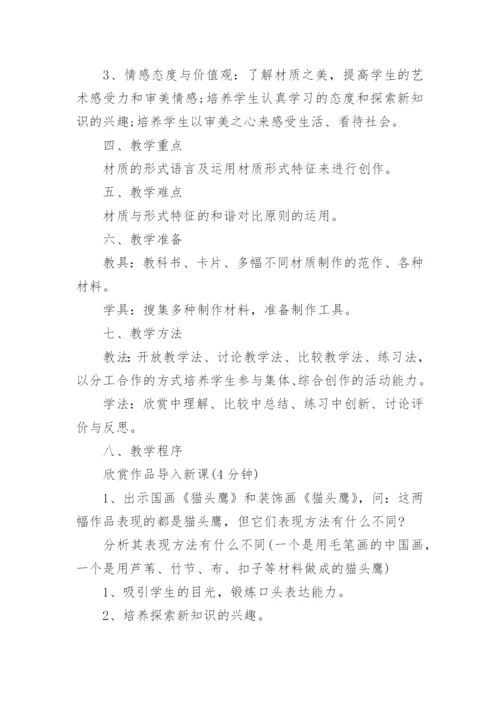 3、情感态度与价值观：了解材质之美，提高学生的艺术感受力和审美情感；培养学生认真学习的态度和探索新知识的兴趣；培养学生以审美之心来感受生活、看待社会。

四、教学重点

材质的形式语言及运用材质形式特征来进行创作。

五、教学难点

材质与形式特征的和谐对比原则的运用。

六、教学准备

教具：教科书、卡片、多幅不同材质制作的范作、各种材料。

学具：搜集多种制作材料，准备制作工具。

七、教学方法

教法：开放教学法、讨论教学法、比较教学法、练习法，以分工合作的方式培养学生参与集体、综合创作的活动能力。

学法：欣赏中理解、比较中总结、练习中创新、讨论评价与反思。

八、教学程序

欣赏作品导入新课(4分钟)

1、出示国画《猫头鹰》和装饰画《猫头鹰》，问：这两幅作品表现的都是猫头鹰，但它们表现方法有什么不同?

分析其表现方法有什么不同(一个是用毛笔画的中国画，一个是用芦苇、竹节、布、扣子等材料做成的猫头鹰)

1、吸引学生的目光，锻炼口头表达能力。

2、培养探索新知识的兴趣。